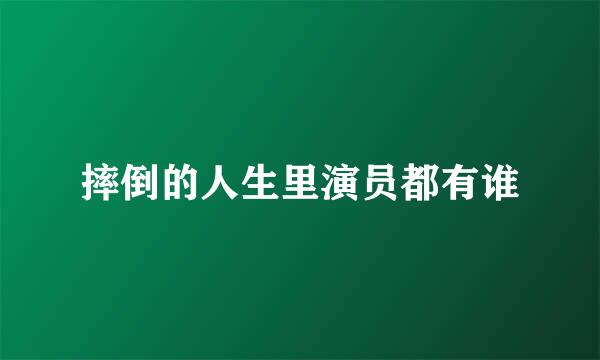 摔倒的人生里演员都有谁